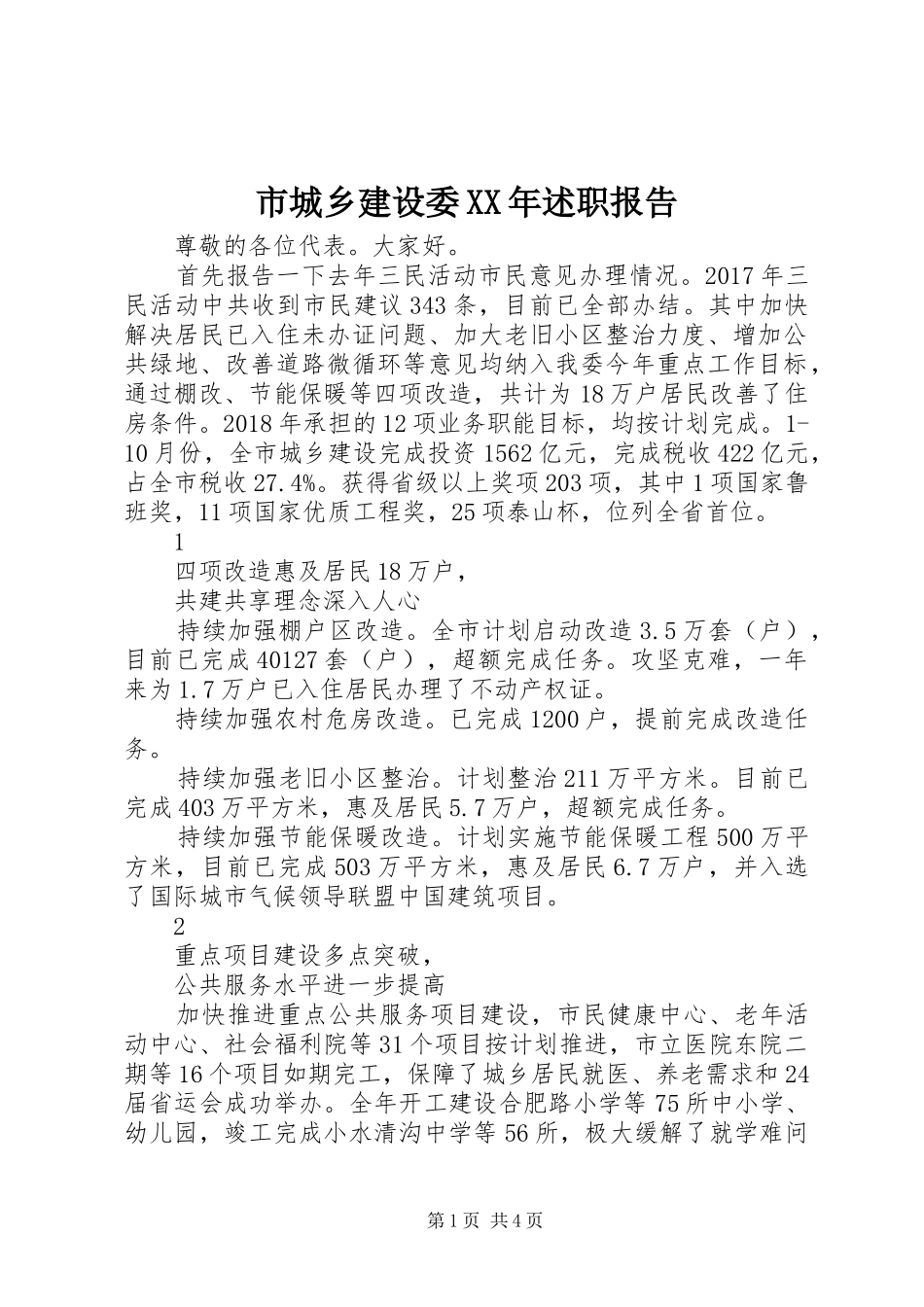 市城乡建设委XX年述职报告

尊敬的各位代表。大家好。

首先报告一下去年三民活动市民意见办理情况。2017年三民活动中共收到市民建议343条，目前已全部办结。其中加快解决居民已入住未办证问题、加大老旧小区整治力度、增加公共绿地、改善道路微循环等意见均纳入我委今年重点工作目标，通过棚改、节能保暖等四项改造，共计为18万户居民改善了住房条件。2018年承担的12项业务职能目标，均按计划完成。1-10月份，全市城乡建设完成投资1562亿元，完成税收422亿元，占全市税收27.4%。获得省级以上奖项203项，其中1项国家鲁班奖，11项国家优质工程奖，25项泰山杯，位列全省首位。

1

四项改造惠及居民18万户，

共建共享理念深入人心

持续加强棚户区改造。全市计划启动改造3.5万套（户），目前已完成40127套（户），超额完成任务。攻坚克难，一年来为1.7万户已入住居民办理了不动产权证。

持续加强农村危房改造。已完成1200户，提前完成改造任务。

持续加强老旧小区整治。计划整治211万平方米。目前已完成403万平方米，惠及居民5.7万户，超额完成任务。

持续加强节能保暖改造。计划实施节能保暖工程500万平方米，目前已完成503万平方米，惠及居民6.7万户，并入选了国际城市气候领导联盟中国建筑项目。

2

重点项目建设多点突破，

公共服务水平进一步提高

加快推进重点公共服务项目建设，市民健康中心、老年活动中心、社会福利院等31个项目按计划推进，市立医院东院二期等16个项目如期完工，保障了城乡居民就医、养老需求和24届省运会成功举办。全年开工建设合肥路小学等75所中小学、幼儿园，竣工完成小水清沟中学等56所，极大缓解了就学难问

第1页 共4页